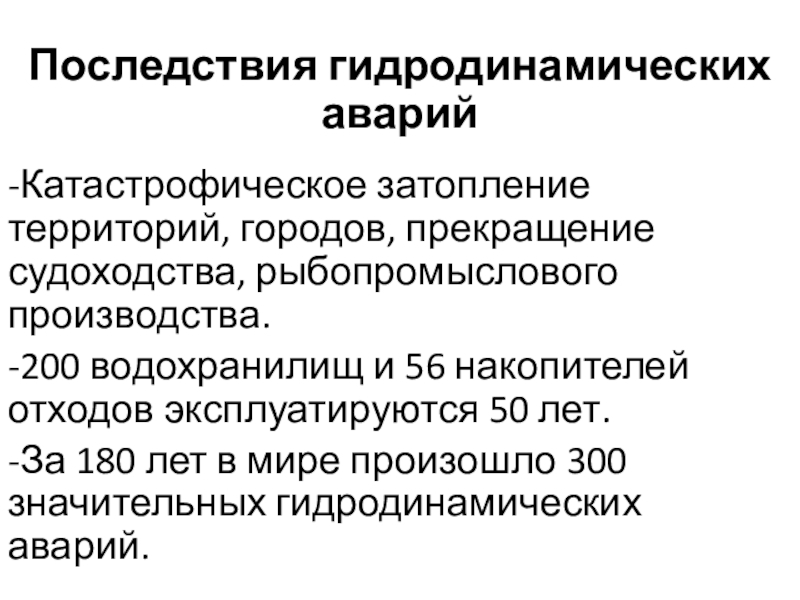 Последствия гидродинамических аварий

-Катастрофическое затопление территорий, городов, прекращение судоходства, рыбопромыслового производства.

-200 водохранилищ и 56 накопителей отходов эксплуатируются 50 лет.

-За 180 лет в мире произошло 300 значительных гидродинамических аварий.